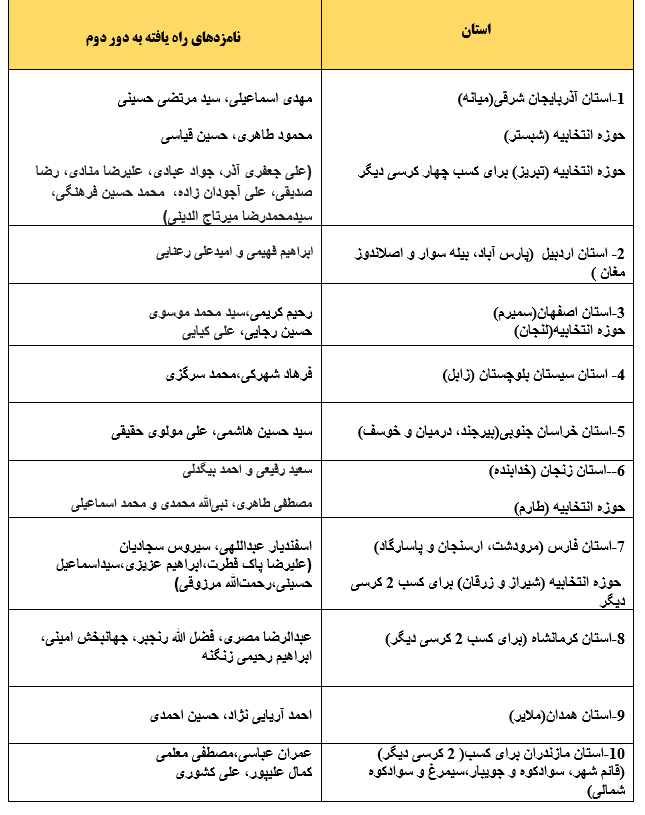 | استان | نامزدهای راه یافته به دور دوم |
|---|---|
| 1-استان آذربایجان شرقی(میانه) حوزه انتخابیه (شبستر) حوزه انتخابیه (تبریز) برای کسب چهار کرسی دیگر | مهدی اسماعیلی، سید مرتضی حسینی محمود طاهری، حسین قیاسی (علی جعفری آذر، جواد عبادی، علیرضا منادی، رضا صدیقی، علی آجودان زاده، محمد حسین فرهنگی، سیدمحمدرضا میرتاج الدینی) |
| 2- استان اردبیل (پارس آباد، بیله سوار و اصلاندوز مغان ) | ابراهیم فهیمی و امیدعلی رعنایی |
| 3-استان اصفهان(سمیرم) حوزه انتخابیه(لنجان) | رحیم کریمی،سید محمد موسوی حسین رجایی، علی کیایی |
| 4- استان سیستان بلوچستان (زابل) | فرهاد شهرکی،محمد سرگزی |
| 5-استان خراسان جنوبی(بیرجند، درمیان و خوسف) | سید حسین هاشمی، علی مولوی حقیقی |
| 6--استان زنجان (خدابنده) حوزه انتخابیه (طارم) | سعید رفیعی و احمد بیگدلی مصطفی طاهری، نبی‌الله محمدی و محمد اسماعیلی |
| 7-استان فارس (مرودشت، ارسنجان و پاسارگاد) حوزه انتخابیه (شیراز و زرقان) برای کسب 2 کرسی دیگر | اسفندیار عبداللهی، سیروس سجادیان (علیرضا پاک فطرت،ابراهیم عزیزی،سیداسماعیل حسینی،رحمت‌الله مرزوقی) |
| 8-استان کرمانشاه (برای کسب 2 کرسی دیگر) | عبدالرضا مصری، فضل الله رنجبر، جهانبخش امینی، ابراهیم رحیمی زنگنه |
| 9-استان همدان(ملایر) | احمد آریایی نژاد، حسین احمدی |
| 10-استان مازندران برای کسب( 2 کرسی دیگر) (قائم شهر، سوادکوه و جویبار،سیمرغ و سوادکوه شمالی) | عمران عباسی،مصطفی معلمی کمال علیپور، علی کشوری |